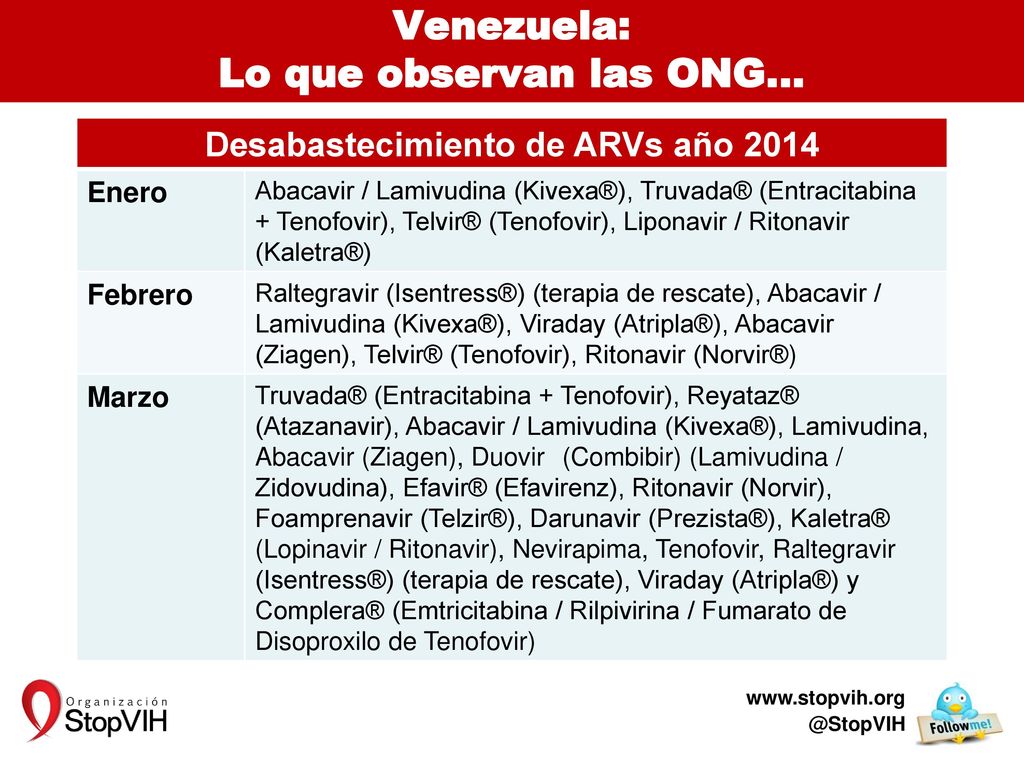 Venezuela:
Lo que observan las ONG…

| Desabastecimiento de ARVs año 2014 | |
|---|---|
| Enero | Abacavir / Lamivudina (Kivexa®), Truvada® (Entracitabina + Tenofovir), Telvir® (Tenofovir), Liponavir / Ritonavir (Kaletra®) |
| Febrero | Raltegravir (Isentress®) (terapia de rescate), Abacavir / Lamivudina (Kivexa®), Viraday (Atripla®), Abacavir (Ziagen), Telvir® (Tenofovir), Ritonavir (Norvir®) |
| Marzo | Truvada® (Entracitabina + Tenofovir), Reyataz® (Atazanavir), Abacavir / Lamivudina (Kivexa®), Lamivudina, Abacavir (Ziagen), Duovir (Combibir) (Lamivudina / Zidovudina), Efavir® (Efavirenz), Ritonavir (Norvir), Foamprenavir (Telzir®), Darunavir (Prezista®), Kaletra® (Lopinavir / Ritonavir), Nevirapima, Tenofovir, Raltegravir (Isentress®) (terapia de rescate), Viraday (Atripla®) y Complera® (Emtricitabina / Rilpivirina / Fumarato de Disoproxilo de Tenofovir) |

Organización StopVIH

www.stopvih.org
@StopVIH
Follow me!